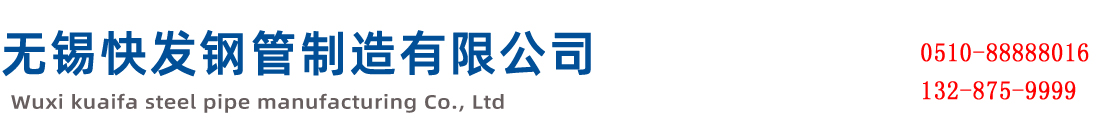 无锡快发钢管制造有限公司
Wuxi kuaifa steel pipe manufacturing Co., Ltd

0510-88888016
132-875-9999